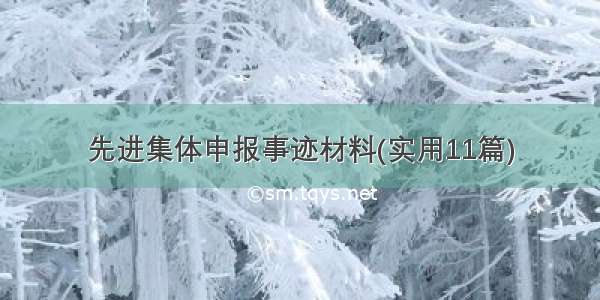 先进集体申报事迹材料(实用11篇)

©sm.tqys.net